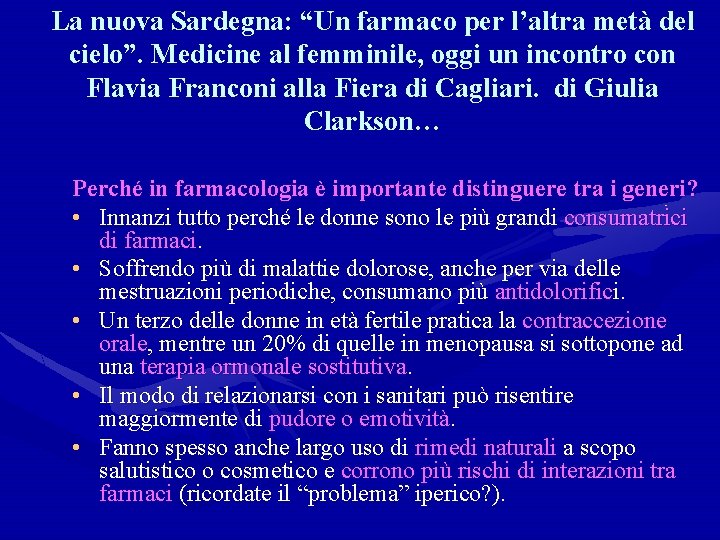 La nuova Sardegna: "Un farmaco per l'altra metà del cielo". Medicine al femminile, oggi un incontro con Flavia Franconi alla Fiera di Cagliari. di Giulia Clarkson…

Perché in farmacologia è importante distinguere tra i generi?

• Innanzi tutto perché le donne sono le più grandi consumatrici di farmaci.
• Soffrendo più di malattie dolorose, anche per via delle mestruazioni periodiche, consumano più antidolorifici.
• Un terzo delle donne in età fertile pratica la contraccezione orale, mentre un 20% di quelle in menopausa si sottopone ad una terapia ormonale sostitutiva.
• Il modo di relazionarsi con i sanitari può risentire maggiormente di pudore o emotività.
• Fanno spesso anche largo uso di rimedi naturali a scopo salutistico o cosmetico e corrono più rischi di interazioni tra farmaci (ricordate il "problema" iperico?).